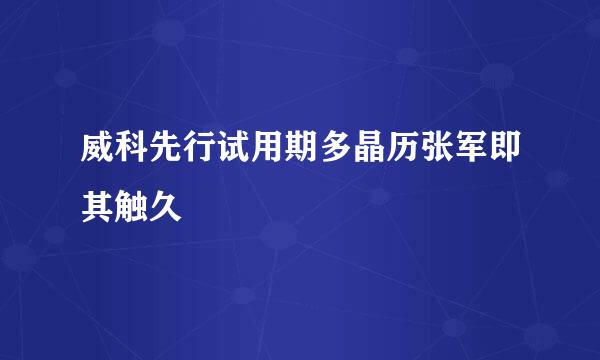 威科先行试用期多晶历张军即其触久